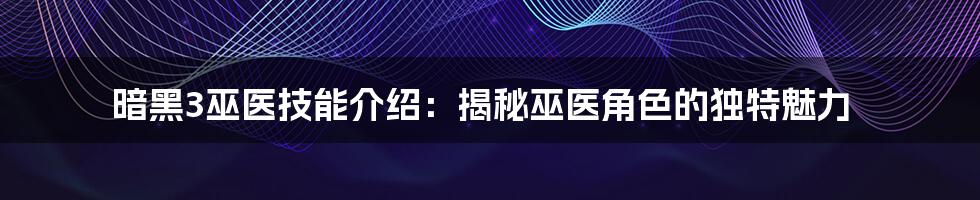 暗黑3巫医技能介绍：揭秘巫医角色的独特魅力